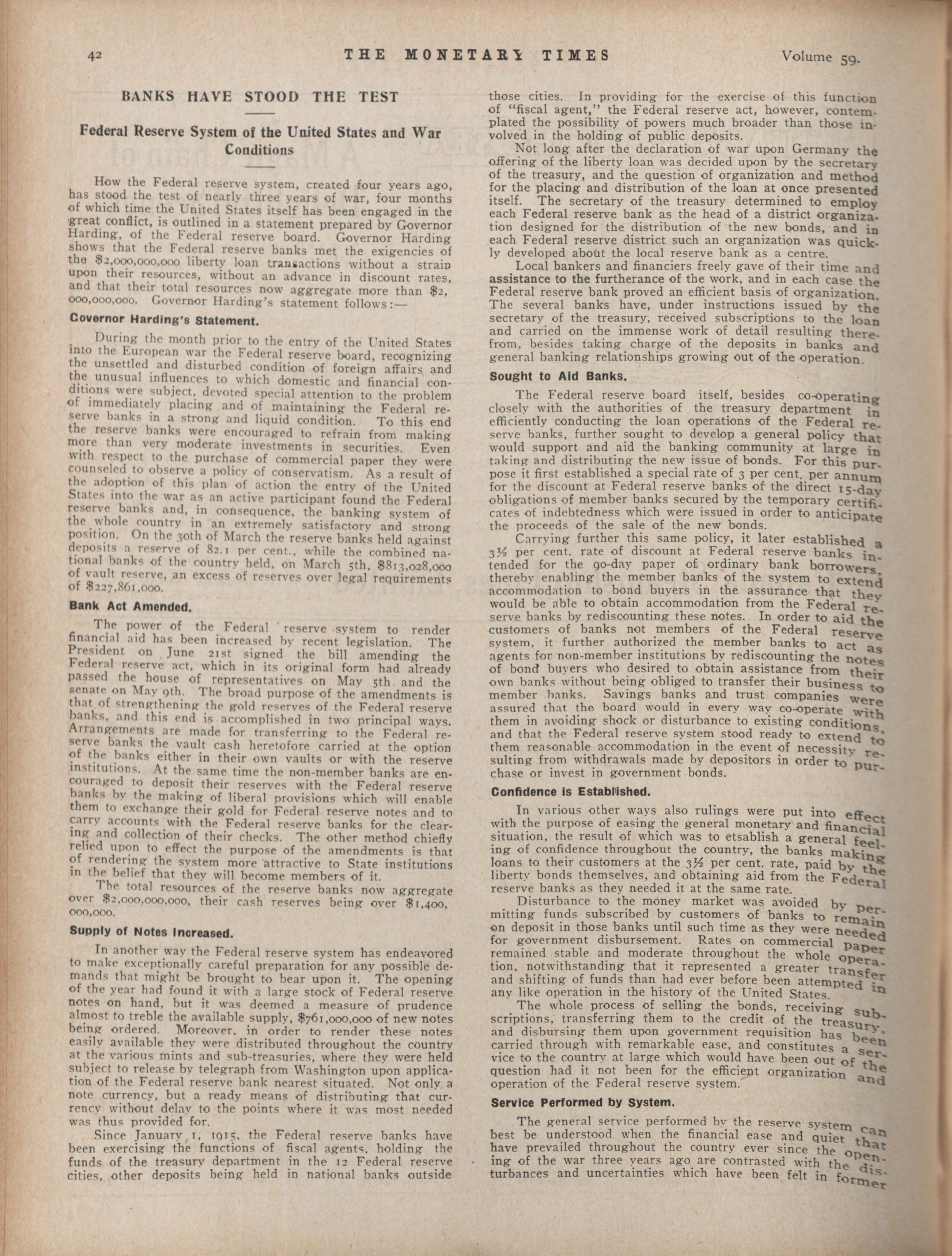 42 THE MONETARY TIMES Volume 59.

BANKS HAVE STOOD THE TEST

Federal Reserve System of the United States and War Conditions

How the Federal reserve system, created four years ago, has stood the test of nearly three years of war, four months of which time the United States itself has been engaged in the great conflict, is outlined in a statement prepared by Governor Harding, of the Federal reserve board. Governor Harding shows that the Federal reserve banks met the exigencies of the $2,000,000,000 liberty loan transactions without a strain upon their resources, without an advance in discount rates, and that their total resources now aggregate more than $2,000,000,000. Governor Harding's statement follows:—

Governor Harding's Statement.

During the month prior to the entry of the United States into the European war the Federal reserve board, recognizing the unsettled and disturbed condition of foreign affairs and the unusual influences to which domestic and financial conditions were subject, devoted special attention to the problem of immediately placing and of maintaining the Federal reserve banks in a strong and liquid condition. To this end the reserve banks were encouraged to refrain from making more than very moderate investments in securities. Even with respect to the purchase of commercial paper they were counseled to observe a policy of conservatism. As a result of the adoption of this plan of action the entry of the United States into the war as an active participant found the Federal reserve banks and, in consequence, the banking system of the whole country in an extremely satisfactory and strong position. On the 30th of March the reserve banks held against deposits a reserve of 82.1 per cent., while the combined national banks of the country held, on March 5th, $813,028,000 of vault reserve, an excess of reserves over legal requirements of $227,861,000.

Bank Act Amended.

The power of the Federal reserve system to render financial aid has been increased by recent legislation. The President on June 21st signed the bill amending the Federal reserve act, which in its original form had already passed the house of representatives on May 5th and the senate on May 9th. The broad purpose of the amendments is that of strengthening the gold reserves of the Federal reserve banks, and this end is accomplished in two principal ways. Arrangements are made for transferring to the Federal reserve banks the vault cash heretofore carried at the option of the banks either in their own vaults or with the reserve institutions. At the same time the non-member banks are encouraged to deposit their reserves with the Federal reserve banks by the making of liberal provisions which will enable them to exchange their gold for Federal reserve notes and to carry accounts with the Federal reserve banks for the clearing and collection of their checks. The other method chiefly relied upon to effect the purpose of the amendments is that of rendering the system more attractive to State institutions in the belief that they will become members of it.

The total resources of the reserve banks now aggregate over $2,000,000,000, their cash reserves being over $1,400,000,000.

Supply of Notes Increased.

In another way the Federal reserve system has endeavored to make exceptionally careful preparation for any possible demands that might be brought to bear upon it. The opening of the year had found it with a large stock of Federal reserve notes on hand, but it was deemed a measure of prudence almost to treble the available supply, $761,000,000 of new notes being ordered. Moreover, in order to render these notes easily available they were distributed throughout the country at the various mints and sub-treasuries, where they were held subject to release by telegraph from Washington upon application of the Federal reserve bank nearest situated. Not only a note currency, but a ready means of distributing that currency without delay to the points where it was most needed was thus provided for.

Since January 1, 1915, the Federal reserve banks have been exercising the functions of fiscal agents, holding the funds of the treasury department in the 12 Federal reserve cities, other deposits being held in national banks outside those cities. In providing for the exercise of this function of "fiscal agent," the Federal reserve act, however, contemplated the possibility of powers much broader than those involved in the holding of public deposits.

Not long after the declaration of war upon Germany the offering of the liberty loan was decided upon by the secretary of the treasury, and the question of organization and method for the placing and distribution of the loan at once presented itself. The secretary of the treasury determined to employ each Federal reserve bank as the head of a district organization designed for the distribution of the new bonds, and in each Federal reserve district such an organization was quickly developed about the local reserve bank as a centre.

Local bankers and financiers freely gave of their time and assistance to the furtherance of the work, and in each case the Federal reserve bank proved an efficient basis of organization. The several banks have, under instructions issued by the secretary of the treasury, received subscriptions to the loan and carried on the immense work of detail resulting therefrom, besides taking charge of the deposits in banks and general banking relationships growing out of the operation.

Sought to Aid Banks.

The Federal reserve board itself, besides co-operating closely with the authorities of the treasury department in efficiently conducting the loan operations of the Federal reserve banks, further sought to develop a general policy that would support and aid the banking community at large in taking and distributing the new issue of bonds. For this purpose it first established a special rate of 3 per cent. per annum for the discount at Federal reserve banks of the direct 15-day obligations of member banks secured by the temporary certificates of indebtedness which were issued in order to anticipate the proceeds of the sale of the new bonds.

Carrying further this same policy, it later established a 3½ per cent. rate of discount at Federal reserve banks intended for the 90-day paper of ordinary bank borrowers, thereby enabling the member banks of the system to extend accommodation to bond buyers in the assurance that they would be able to obtain accommodation from the Federal reserve banks by rediscounting these notes. In order to aid the customers of banks not members of the Federal reserve system, it further authorized the member banks to act as agents for non-member institutions by rediscounting the notes of bond buyers who desired to obtain assistance from their own banks without being obliged to transfer their business to member banks. Savings banks and trust companies were assured that the board would in every way co-operate with them in avoiding shock or disturbance to existing conditions, and that the Federal reserve system stood ready to extend to them reasonable accommodation in the event of necessity resulting from withdrawals made by depositors in order to purchase or invest in government bonds.

Confidence is Established.

In various other ways also rulings were put into effect with the purpose of easing the general monetary and financial situation, the result of which was to etsablish a general feeling of confidence throughout the country, the banks making loans to their customers at the 3½ per cent. rate, paid by the liberty bonds themselves, and obtaining aid from the Federal reserve banks as they needed it at the same rate.

Disturbance to the money market was avoided by permitting funds subscribed by customers of banks to remain on deposit in those banks until such time as they were needed for government disbursement. Rates on commercial paper remained stable and moderate throughout the whole operation, notwithstanding that it represented a greater transfer and shifting of funds than had ever before been attempted in any like operation in the history of the United States.

The whole process of selling the bonds, receiving subscriptions, transferring them to the credit of the treasury, and disbursing them upon government requisition has been carried through with remarkable ease, and constitutes a service to the country at large which would have been out of the question had it not been for the efficient organization and operation of the Federal reserve system.

Service Performed by System.

The general service performed by the reserve system can best be understood when the financial ease and quiet that have prevailed throughout the country ever since the opening of the war three years ago are contrasted with the disturbances and uncertainties which have been felt in former